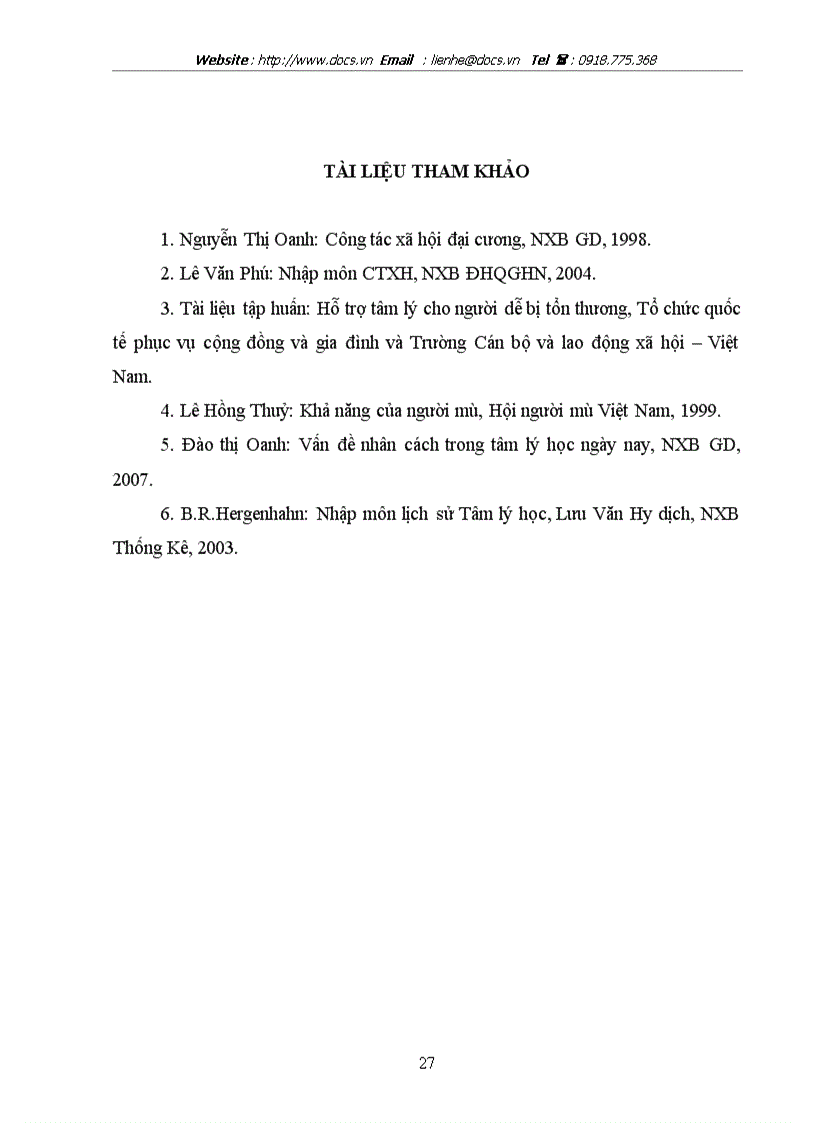 Website : http://www.docs.vn Email : lienhe@docs.vn Tel ☎ : 0918.775.368

TÀI LIỆU THAM KHẢO

1. Nguyễn Thị Oanh: Công tác xã hội đại cương, NXB GD, 1998.

2. Lê Văn Phú: Nhập môn CTXH, NXB ĐHQGHN, 2004.

3. Tài liệu tập huấn: Hỗ trợ tâm lý cho người dễ bị tổn thương, Tổ chức quốc tế phục vụ cộng đồng và gia đình và Trường Cán bộ và lao động xã hội – Việt Nam.

4. Lê Hồng Thuỷ: Khả năng của người mù, Hội người mù Việt Nam, 1999.

5. Đào thị Oanh: Vấn đề nhân cách trong tâm lý học ngày nay, NXB GD, 2007.

6. B.R.Hergenhahn: Nhập môn lịch sử Tâm lý học, Lưu Văn Hy dịch, NXB Thống Kê, 2003.

27